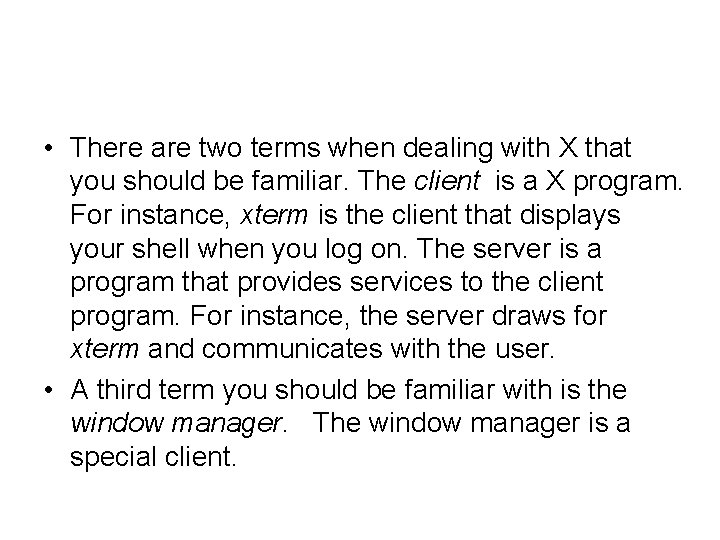 • There are two terms when dealing with X that you should be familiar. The client is a X program. For instance, xterm is the client that displays your shell when you log on. The server is a program that provides services to the client program. For instance, the server draws for xterm and communicates with the user.

• A third term you should be familiar with is the window manager. The window manager is a special client.